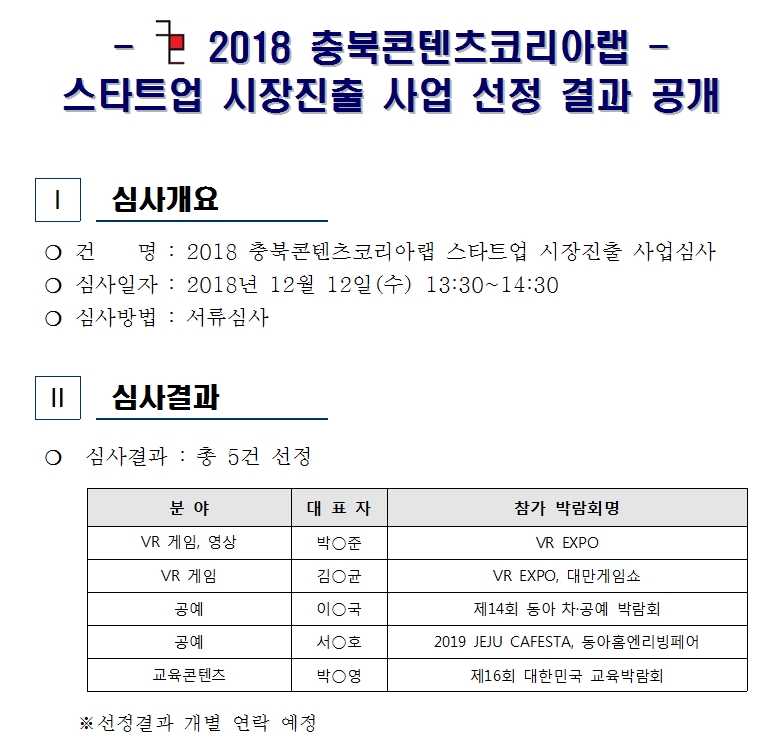 - 2018 충북콘텐츠코리아랩 -
스타트업 시장진출 사업 선정 결과 공개

Ⅰ 심사개요

○ 건 명 : 2018 충북콘텐츠코리아랩 스타트업 시장진출 사업심사
○ 심사일자 : 2018년 12월 12일(수) 13:30~14:30
○ 심사방법 : 서류심사

Ⅱ 심사결과

○ 심사결과 : 총 5건 선정

| 분 야 | 대 표 자 | 참가 박람회명 |
|---|---|---|
| VR 게임, 영상 | 박○준 | VR EXPO |
| VR 게임 | 김○균 | VR EXPO, 대만게임쇼 |
| 공예 | 이○국 | 제14회 동아 차·공예 박람회 |
| 공예 | 서○호 | 2019 JEJU CAFESTA, 동아홈엔리빙페어 |
| 교육콘텐츠 | 박○영 | 제16회 대한민국 교육박람회 |

※선정결과 개별 연락 예정